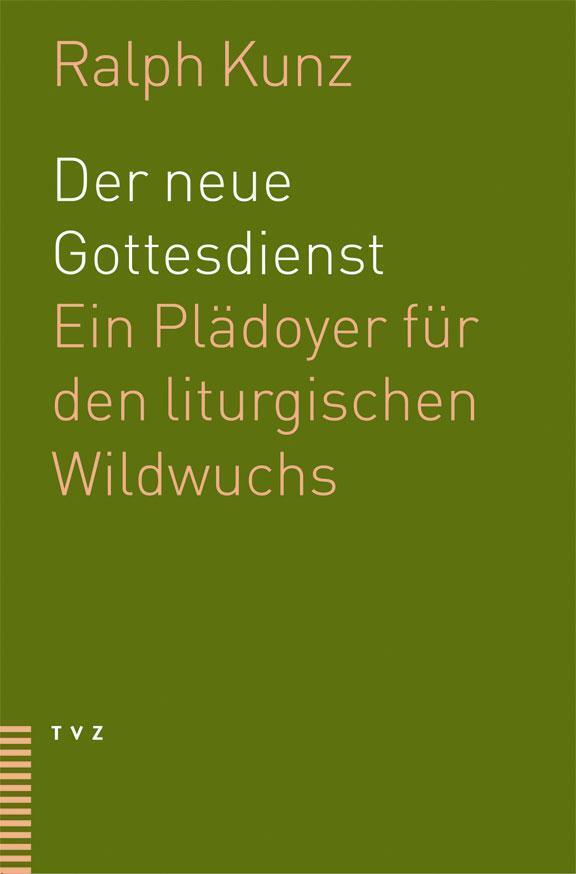 Ralph Kunz

Der neue Gottesdienst
Ein Plädoyer für den liturgischen Wildwuchs

TVZ